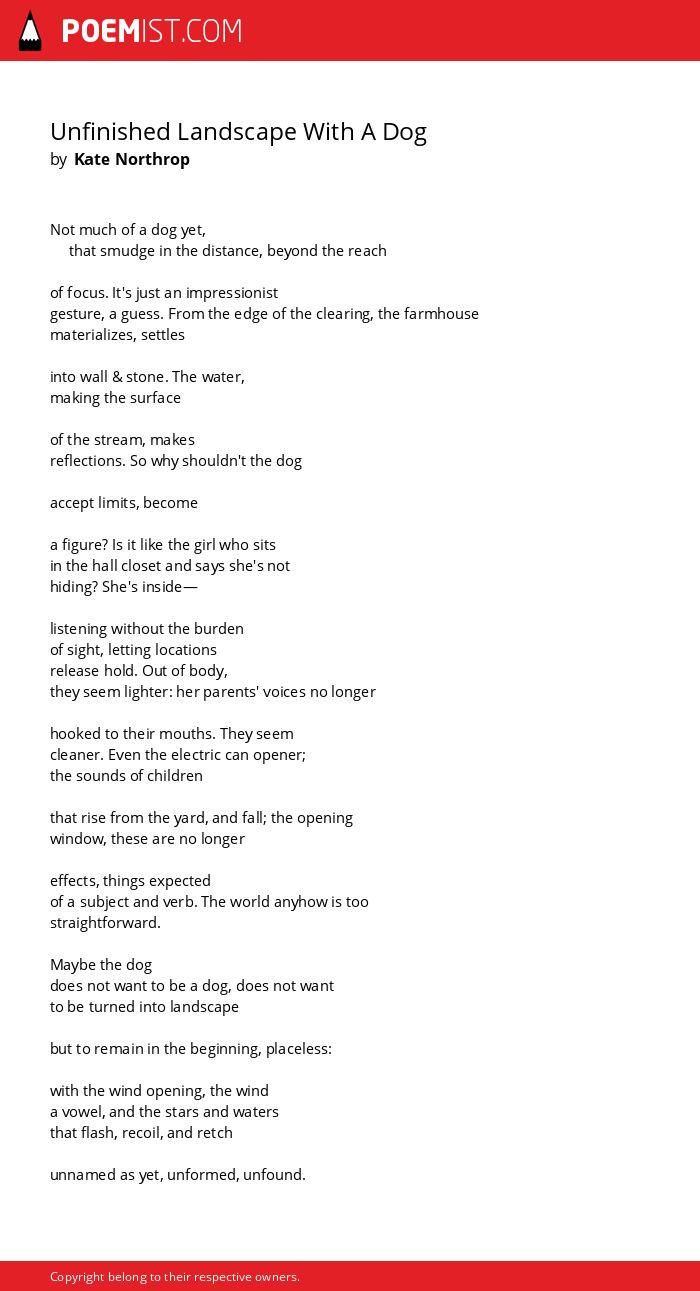 POEMIST.COM

Unfinished Landscape With A Dog
by Kate Northrop

Not much of a dog yet,
that smudge in the distance, beyond the reach

of focus. It's just an impressionist
gesture, a guess. From the edge of the clearing, the farmhouse
materializes, settles

into wall & stone. The water,
making the surface

of the stream, makes
reflections. So why shouldn't the dog

accept limits, become

a figure? Is it like the girl who sits
in the hall closet and says she's not
hiding? She's inside—

listening without the burden
of sight, letting locations
release hold. Out of body,
they seem lighter: her parents' voices no longer

hooked to their mouths. They seem
cleaner. Even the electric can opener;
the sounds of children

that rise from the yard, and fall; the opening
window, these are no longer

effects, things expected
of a subject and verb. The world anyhow is too
straightforward.

Maybe the dog
does not want to be a dog, does not want
to be turned into landscape

but to remain in the beginning, placeless:

with the wind opening, the wind
a vowel, and the stars and waters
that flash, recoil, and retch

unnamed as yet, unformed, unfound.

Copyright belong to their respective owners.